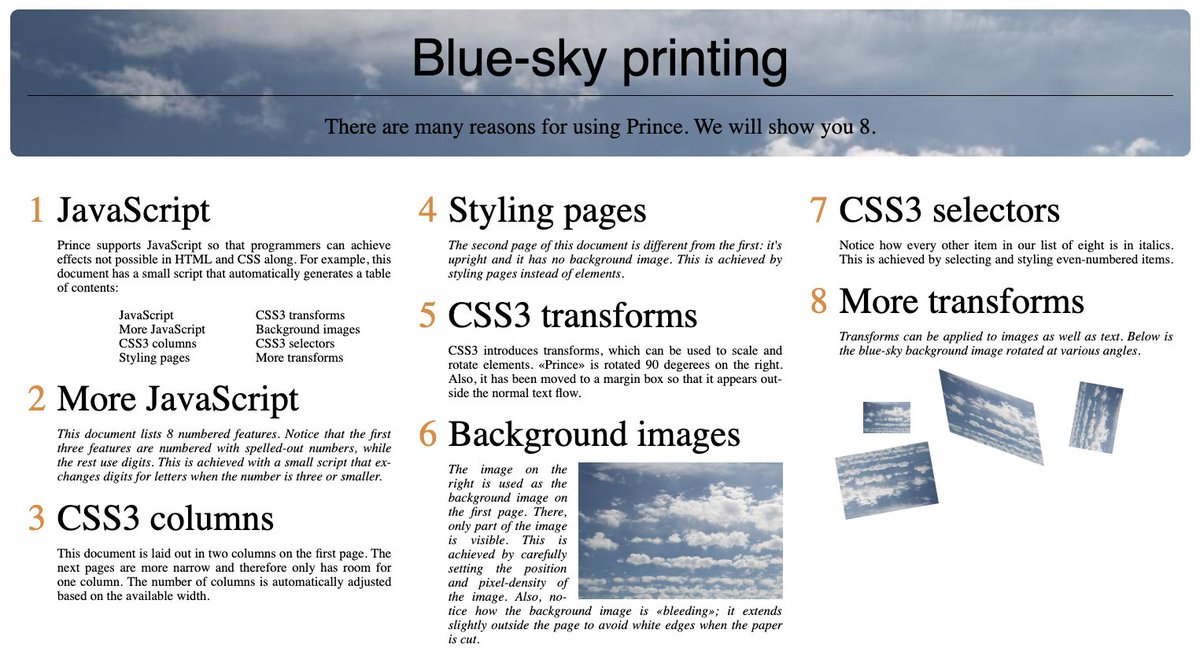 Blue-sky printing

There are many reasons for using Prince. We will show you 8.

1 JavaScript

Prince supports JavaScript so that programmers can achieve effects not possible in HTML and CSS along. For example, this document has a small script that automatically generates a table of contents:

JavaScript
More JavaScript
CSS3 columns
Styling pages

CSS3 transforms
Background images
CSS3 selectors
More transforms

2 More JavaScript

This document lists 8 numbered features. Notice that the first three features are numbered with spelled-out numbers, while the rest use digits. This is achieved with a small script that exchanges digits for letters when the number is three or smaller.

3 CSS3 columns

This document is laid out in two columns on the first page. The next pages are more narrow and therefore only has room for one column. The number of columns is automatically adjusted based on the available width.

4 Styling pages

The second page of this document is different from the first: it's upright and it has no background image. This is achieved by styling pages instead of elements.

5 CSS3 transforms

CSS3 introduces transforms, which can be used to scale and rotate elements. «Prince» is rotated 90 degerees on the right. Also, it has been moved to a margin box so that it appears outside the normal text flow.

6 Background images

The image on the right is used as the background image on the first page. There, only part of the image is visible. This is achieved by carefully setting the position and pixel-density of the image. Also, notice how the background image is «bleeding»; it extends slightly outside the page to avoid white edges when the paper is cut.

7 CSS3 selectors

Notice how every other item in our list of eight is in italics. This is achieved by selecting and styling even-numbered items.

8 More transforms

Transforms can be applied to images as well as text. Below is the blue-sky background image rotated at various angles.